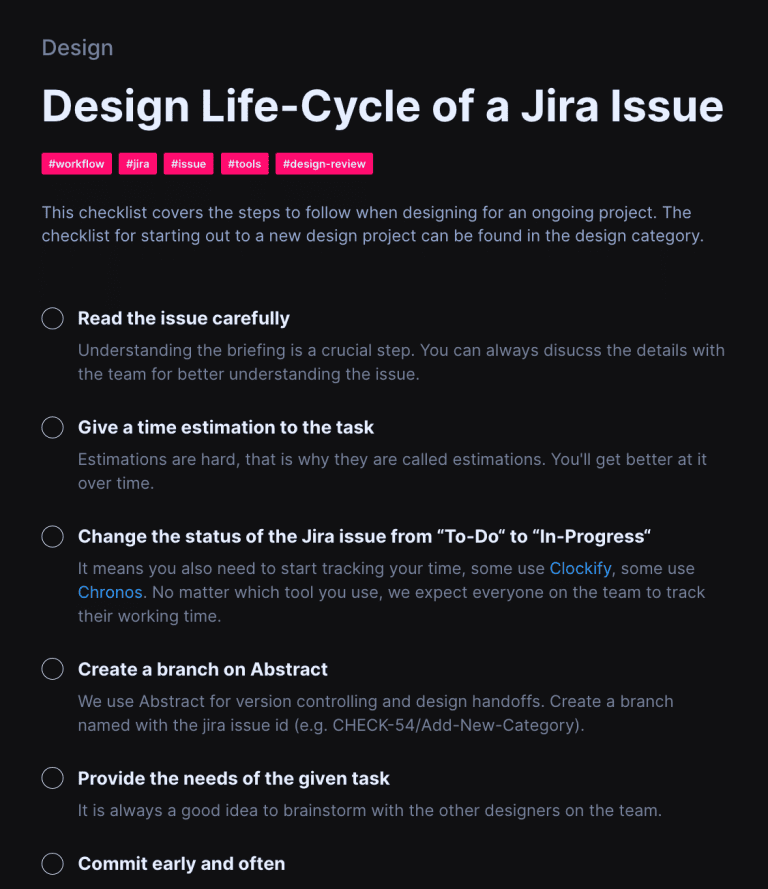 Design

Design Life-Cycle of a Jira Issue

#workflow #jira #issue #tools #design-review

This checklist covers the steps to follow when designing for an ongoing project. The checklist for starting out to a new design project can be found in the design category.

Read the issue carefully

Understanding the briefing is a crucial step. You can always disucss the details with the team for better understanding the issue.

Give a time estimation to the task

Estimations are hard, that is why they are called estimations. You'll get better at it over time.

Change the status of the Jira issue from “To-Do“ to “In-Progress“

It means you also need to start tracking your time, some use Clockify, some use Chronos. No matter which tool you use, we expect everyone on the team to track their working time.

Create a branch on Abstract

We use Abstract for version controlling and design handoffs. Create a branch named with the jira issue id (e.g. CHECK-54/Add-New-Category).

Provide the needs of the given task

It is always a good idea to brainstorm with the other designers on the team.

Commit early and often